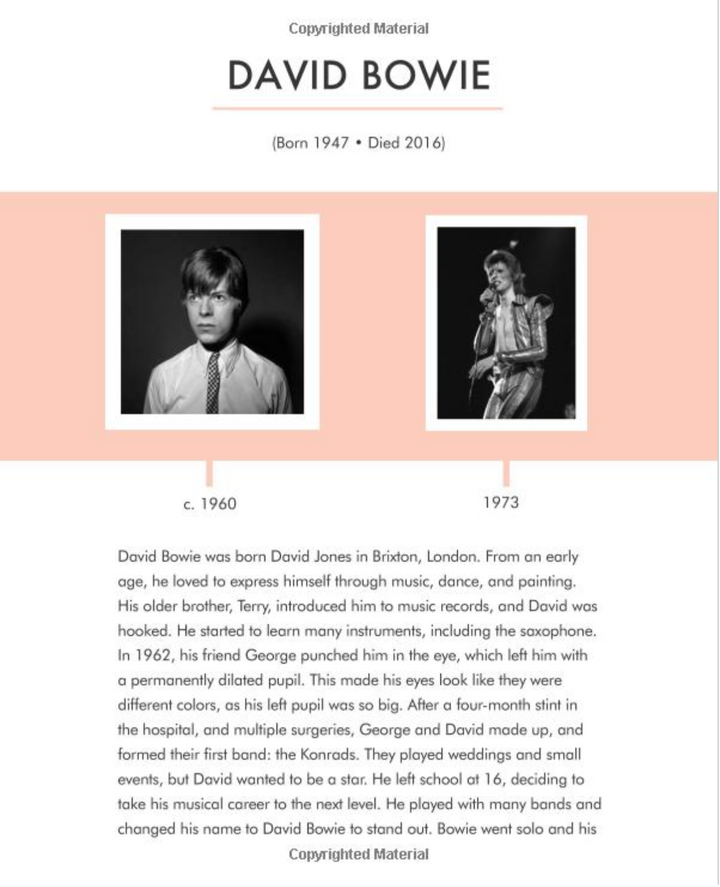 Copyrighted Material

DAVID BOWIE

(Born 1947 • Died 2016)

c. 1960

1973

David Bowie was born David Jones in Brixton, London. From an early age, he loved to express himself through music, dance, and painting. His older brother, Terry, introduced him to music records, and David was hooked. He started to learn many instruments, including the saxophone. In 1962, his friend George punched him in the eye, which left him with a permanently dilated pupil. This made his eyes look like they were different colors, as his left pupil was so big. After a four-month stint in the hospital, and multiple surgeries, George and David made up, and formed their first band: the Konrads. They played weddings and small events, but David wanted to be a star. He left school at 16, deciding to take his musical career to the next level. He played with many bands and changed his name to David Bowie to stand out. Bowie went solo and his

Copyrighted Material